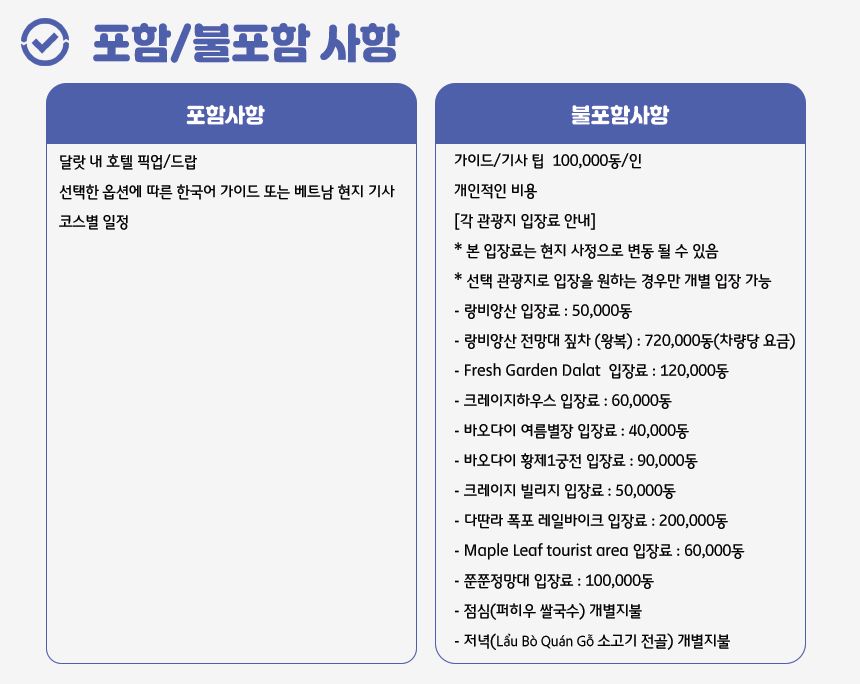 포함/불포함 사항

포함사항

달랏 내 호텔 픽업/드랍

선택한 옵션에 따른 한국어 가이드 또는 베트남 현지 기사

코스별 일정

불포함사항

가이드/기사 팁 100,000동/인

개인적인 비용

[각 관광지 입장료 안내]

* 본 입장료는 현지 사정으로 변동 될 수 있음

* 선택 관광지로 입장을 원하는 경우만 개별 입장 가능

- 랑비앙산 입장료 : 50,000동

- 랑비앙산 전망대 짚차 (왕복) : 720,000동(차량당 요금)

- Fresh Garden Dalat 입장료 : 120,000동

- 크레이지하우스 입장료 : 60,000동

- 바오다이 여름별장 입장료 : 40,000동

- 바오다이 황제1궁전 입장료 : 90,000동

- 크레이지 빌리지 입장료 : 50,000동

- 다딴라 폭포 레일바이크 입장료 : 200,000동

- Maple Leaf tourist area 입장료 : 60,000동

- 쭌쭌정망대 입장료 : 100,000동

- 점심(퍼히우 쌀국수) 개별지불

- 저녁(Lẩu Bò Quán Gỗ 소고기 전골) 개별지불